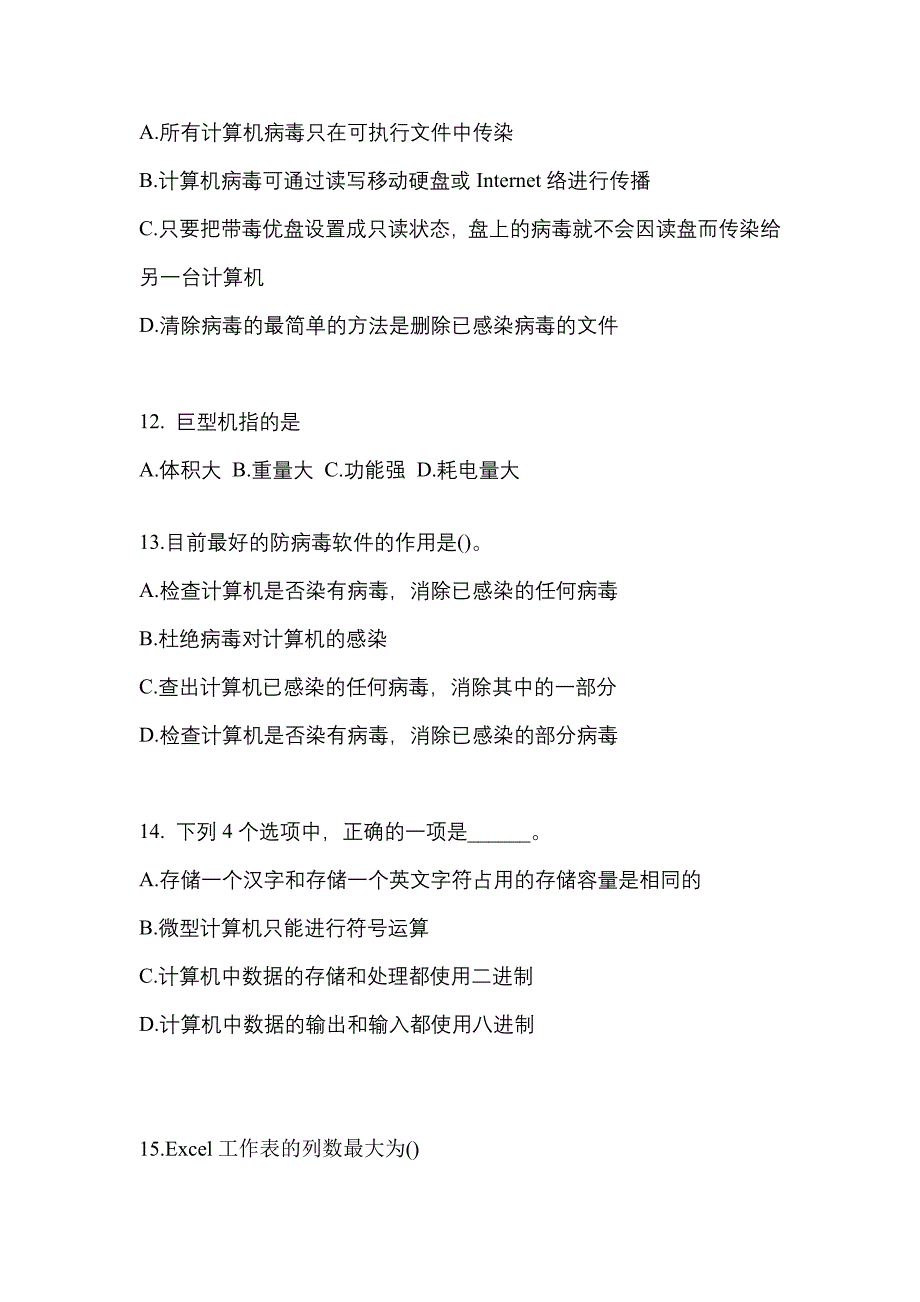 A.所有计算机病毒只在可执行文件中传染

B.计算机病毒可通过读写移动硬盘或 Internet 络进行传播

C.只要把带毒优盘设置成只读状态，盘上的病毒就不会因读盘而传染给另一台计算机

D.清除病毒的最简单的方法是删除已感染病毒的文件

12. 巨型机指的是

A.体积大 B.重量大 C.功能强 D.耗电量大

13.目前最好的防病毒软件的作用是()。

A.检查计算机是否染有病毒，消除已感染的任何病毒

B.杜绝病毒对计算机的感染

C.查出计算机已感染的任何病毒，消除其中的一部分

D.检查计算机是否染有病毒，消除已感染的部分病毒

14. 下列 4 个选项中，正确的一项是______。

A.存储一个汉字和存储一个英文字符占用的存储容量是相同的

B.微型计算机只能进行符号运算

C.计算机中数据的存储和处理都使用二进制

D.计算机中数据的输出和输入都使用八进制

15.Excel 工作表的列数最大为()